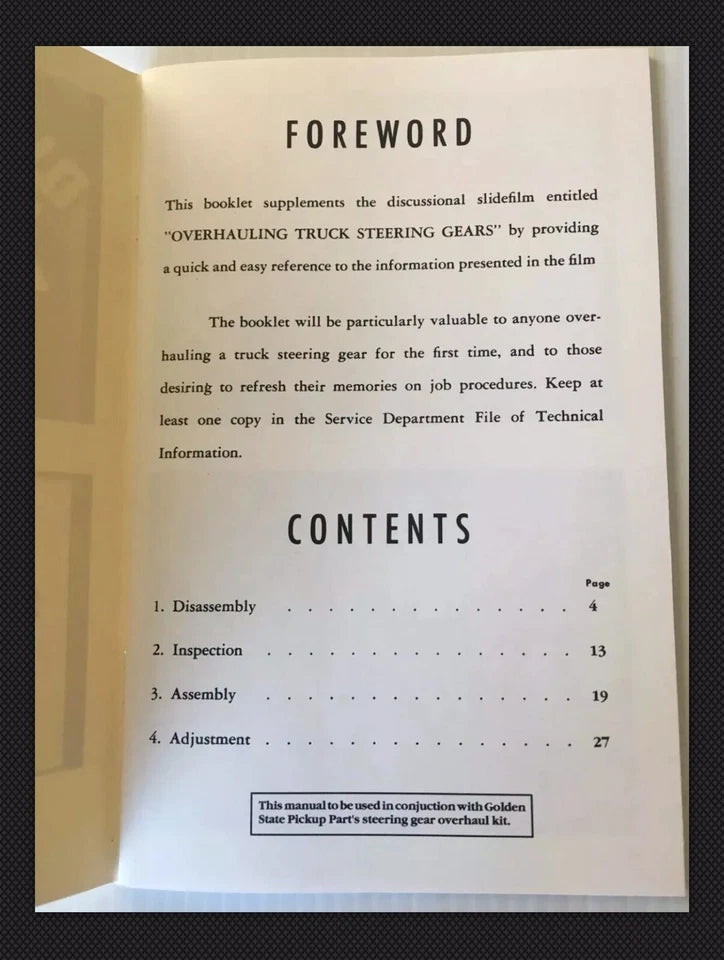 FOREWORD

This booklet supplements the discussional slidefilm entitled "OVERHAULING TRUCK STEERING GEARS" by providing a quick and easy reference to the information presented in the film

The booklet will be particularly valuable to anyone overhauling a truck steering gear for the first time, and to those desiring to refresh their memories on job procedures. Keep at least one copy in the Service Department File of Technical Information.

CONTENTS

Page
1. Disassembly 4
2. Inspection 13
3. Assembly 19
4. Adjustment 27

This manual to be used in conjuction with Golden State Pickup Part's steering gear overhaul kit.